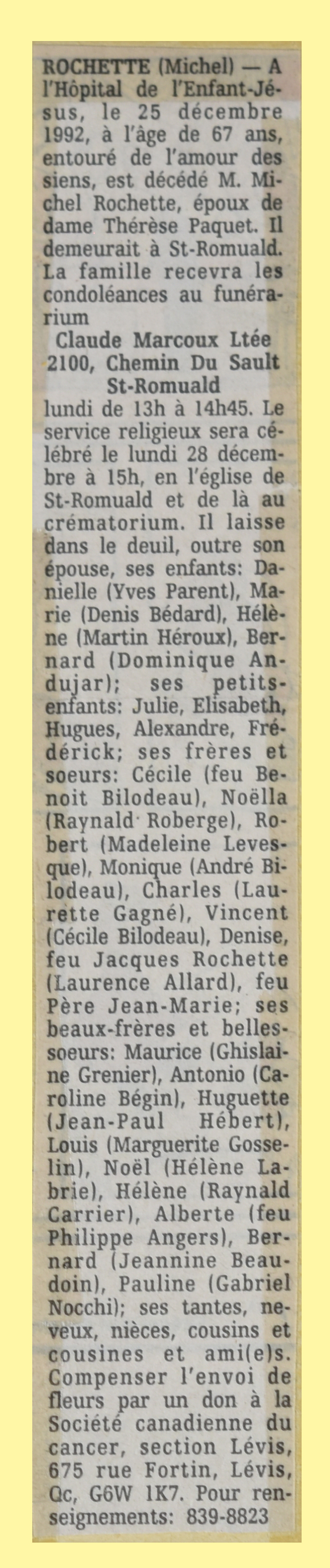 ROCHETTE (Michel) — A l'Hôpital de l'Enfant-Jésus, le 25 décembre 1992, à l'âge de 67 ans, entouré de l'amour des siens, est décédé M. Michel Rochette, époux de dame Thérèse Paquet. Il demeurait à St-Romuald. La famille recevra les condoléances au funérarium

Claude Marcoux Ltée
2100, Chemin Du Sault
St-Romuald

lundi de 13h à 14h45. Le service religieux sera célébré le lundi 28 décembre à 15h, en l'église de St-Romuald et de là au crématorium. Il laisse dans le deuil, outre son épouse, ses enfants: Danielle (Yves Parent), Marie (Denis Bédard), Hélène (Martin Héroux), Bernard (Dominique Andujar); ses petits-enfants: Julie, Elisabeth, Hugues, Alexandre, Frédérick; ses frères et soeurs: Cécile (feu Benoit Bilodeau), Noëlla (Raynald Roberge), Robert (Madeleine Levesque), Monique (André Bilodeau), Charles (Laurette Gagné), Vincent (Cécile Bilodeau), Denise, feu Jacques Rochette (Laurence Allard), feu Père Jean-Marie; ses beaux-frères et belles-soeurs: Maurice (Ghislaine Grenier), Antonio (Caroline Bégin), Huguette (Jean-Paul Hébert), Louis (Marguerite Gosselin), Noël (Hélène Labrie), Hélène (Raynald Carrier), Alberte (feu Philippe Angers), Bernard (Jeannine Beaudoin), Pauline (Gabriel Nocchi); ses tantes, neveux, nièces, cousins et cousines et ami(e)s. Compenser l'envoi de fleurs par un don à la Société canadienne du cancer, section Lévis, 675 rue Fortin, Lévis, Qc, G6W 1K7. Pour renseignements: 839-8823